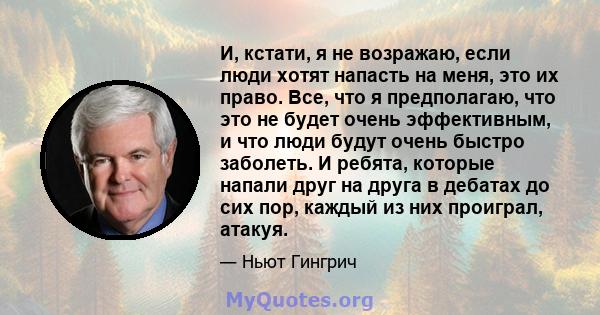 И, кстати, я не возражаю, если люди хотят напасть на меня, это их право. Все, что я предполагаю, что это не будет очень эффективным, и что люди будут очень быстро заболеть. И ребята, которые напали друг на друга в дебатах до сих пор, каждый из них проиграл, атакуя.

— Ньют Гингрич

MyQuotes.org